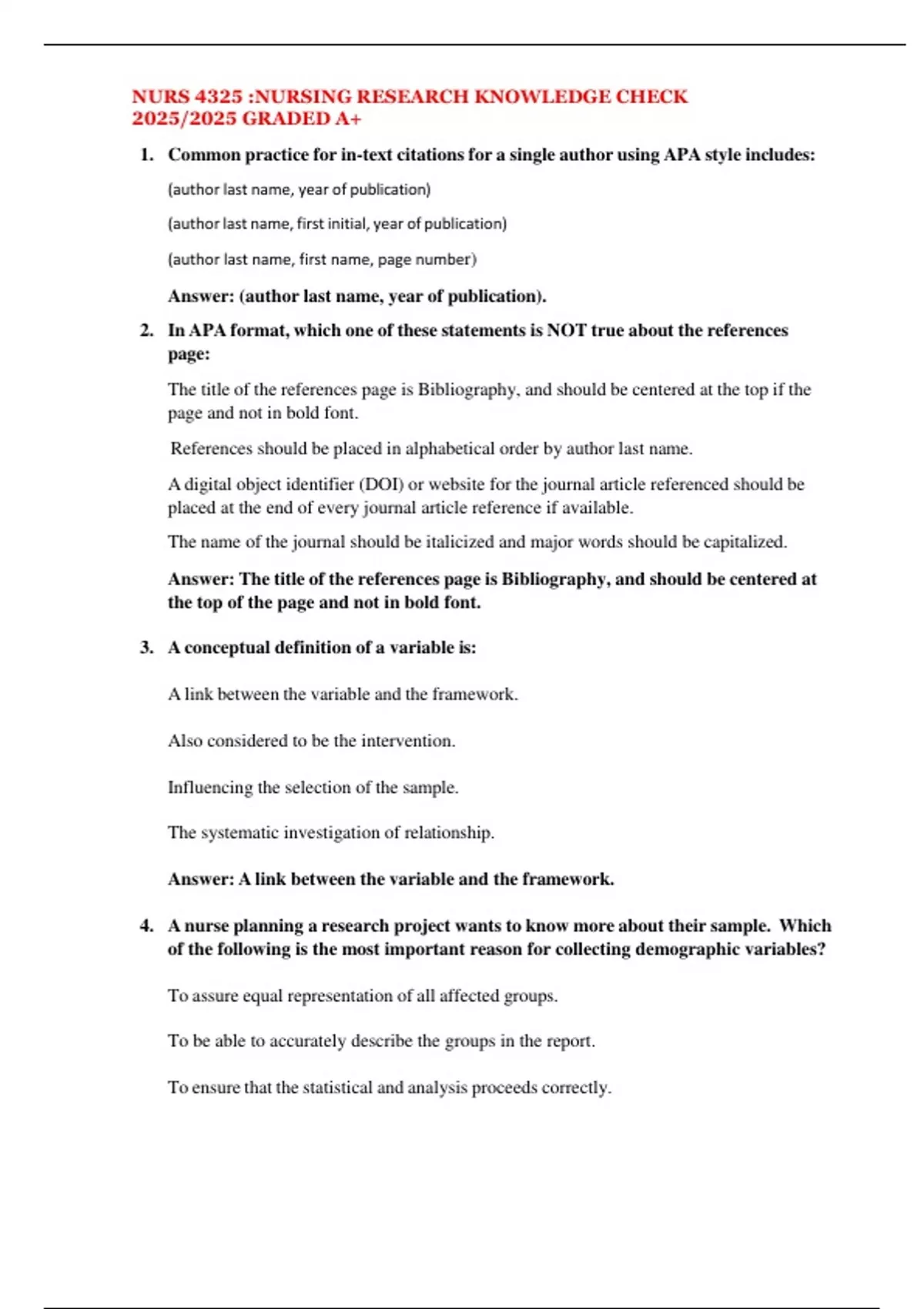 NURS 4325 :NURSING RESEARCH KNOWLEDGE CHECK 2025/2025 GRADED A+

1. Common practice for in-text citations for a single author using APA style includes:

(author last name, year of publication)

(author last name, first initial, year of publication)

(author last name, first name, page number)

Answer: (author last name, year of publication).

2. In APA format, which one of these statements is NOT true about the references page:

The title of the references page is Bibliography, and should be centered at the top if the page and not in bold font.

References should be placed in alphabetical order by author last name.

A digital object identifier (DOI) or website for the journal article referenced should be placed at the end of every journal article reference if available.

The name of the journal should be italicized and major words should be capitalized.

Answer: The title of the references page is Bibliography, and should be centered at the top of the page and not in bold font.

3. A conceptual definition of a variable is:

A link between the variable and the framework.

Also considered to be the intervention.

Influencing the selection of the sample.

The systematic investigation of relationship.

Answer: A link between the variable and the framework.

4. A nurse planning a research project wants to know more about their sample. Which of the following is the most important reason for collecting demographic variables?

To assure equal representation of all affected groups.

To be able to accurately describe the groups in the report.

To ensure that the statistical and analysis proceeds correctly.